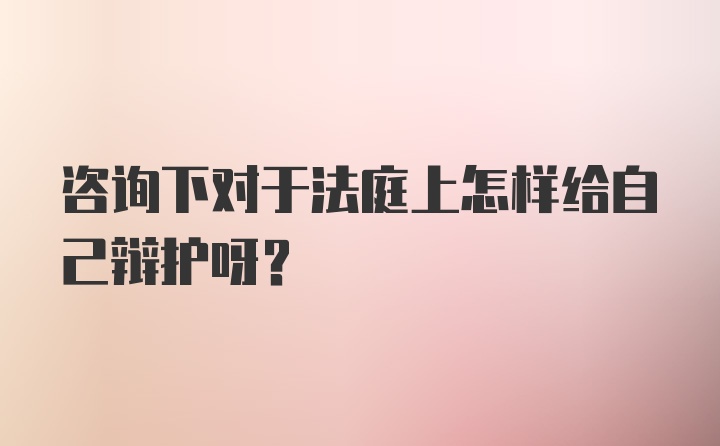 咨询下对于法庭上怎样给自己辩护呀？